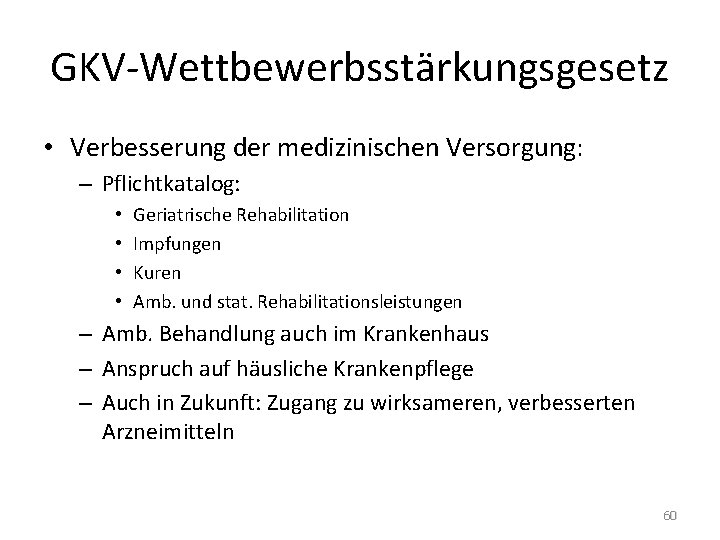 GKV-Wettbewerbsstärkungsgesetz

• Verbesserung der medizinischen Versorgung:
– Pflichtkatalog:
• Geriatrische Rehabilitation
• Impfungen
• Kuren
• Amb. und stat. Rehabilitationsleistungen
– Amb. Behandlung auch im Krankenhaus
– Anspruch auf häusliche Krankenpflege
– Auch in Zukunft: Zugang zu wirksameren, verbesserten Arzneimitteln

60